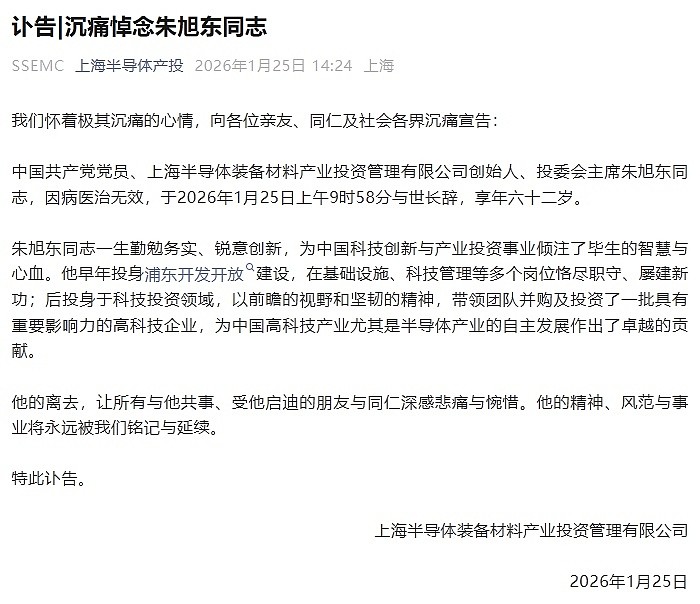 讣告|沉痛悼念朱旭东同志

SSEMC 上海半导体产投 2026年1月25日 14:24 上海

我们怀着极其沉痛的心情，向各位亲友、同仁及社会各界沉痛宣告：

中国共产党党员、上海半导体装备材料产业投资管理有限公司创始人、投委会主席朱旭东同志，因病医治无效，于2026年1月25日上午9时58分与世长辞，享年六十二岁。

朱旭东同志一生勤勉务实、锐意创新，为中国科技创新与产业投资事业倾注了毕生的智慧与心血。他早年投身浦东开发开放建设，在基础设施、科技管理等多个岗位恪尽职守、屡建新功；后投身于科技投资领域，以前瞻的视野和坚韧的精神，带领团队并购及投资了一批具有重要影响力的高科技企业，为中国高科技产业尤其是半导体产业的自主发展作出了卓越的贡献。

他的离去，让所有与他共事、受他启迪的朋友与同仁深感悲痛与惋惜。他的精神、风范与事业将永远被我们铭记与延续。

特此讣告。

上海半导体装备材料产业投资管理有限公司

2026年1月25日